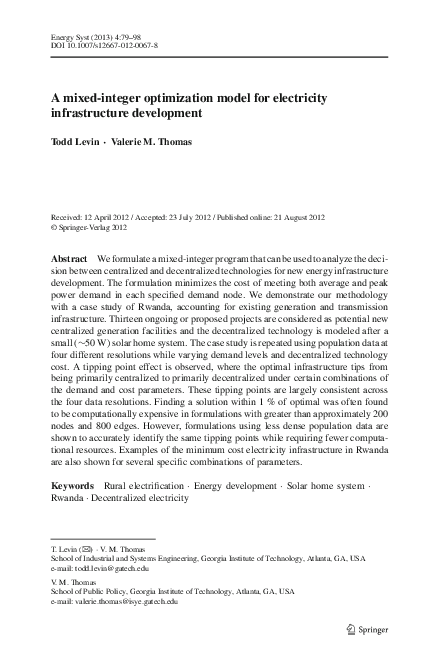 Energy Syst (2013) 4:79–98
DOI 10.1007/s12667-012-0067-8

A mixed-integer optimization model for electricity infrastructure development

Todd Levin · Valerie M. Thomas

Received: 12 April 2012 / Accepted: 23 July 2012 / Published online: 21 August 2012
© Springer-Verlag 2012

Abstract We formulate a mixed-integer program that can be used to analyze the decision between centralized and decentralized technologies for new energy infrastructure development. The formulation minimizes the cost of meeting both average and peak power demand in each specified demand node. We demonstrate our methodology with a case study of Rwanda, accounting for existing generation and transmission infrastructure. Thirteen ongoing or proposed projects are considered as potential new centralized generation facilities and the decentralized technology is modeled after a small (~50 W) solar home system. The case study is repeated using population data at four different resolutions while varying demand levels and decentralized technology cost. A tipping point effect is observed, where the optimal infrastructure tips from being primarily centralized to primarily decentralized under certain combinations of the demand and cost parameters. These tipping points are largely consistent across the four data resolutions. Finding a solution within 1 % of optimal was often found to be computationally expensive in formulations with greater than approximately 200 nodes and 800 edges. However, formulations using less dense population data are shown to accurately identify the same tipping points while requiring fewer computational resources. Examples of the minimum cost electricity infrastructure in Rwanda are also shown for several specific combinations of parameters.

Keywords Rural electrification · Energy development · Solar home system · Rwanda · Decentralized electricity

T. Levin (✉) · V. M. Thomas
School of Industrial and Systems Engineering, Georgia Institute of Technology, Atlanta, GA, USA
e-mail: todd.levin@gatech.edu

V. M. Thomas
School of Public Policy, Georgia Institute of Technology, Atlanta, GA, USA
e-mail: valerie.thomas@isye.gatech.edu

Springer